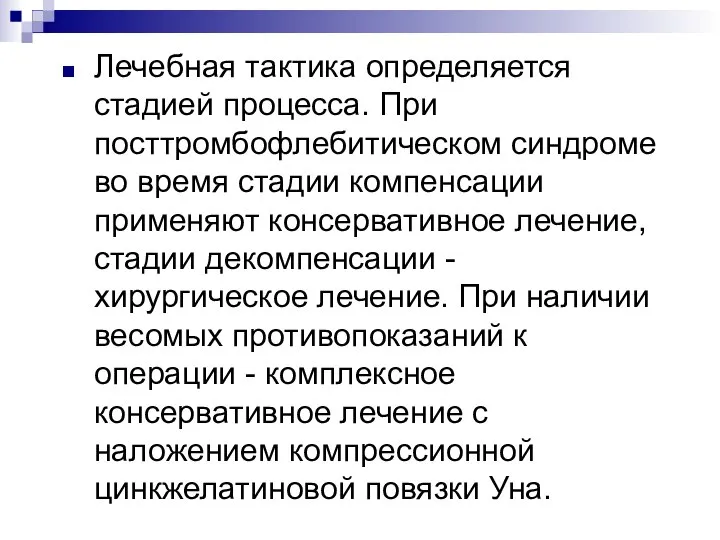 Лечебная тактика определяется стадией процесса. При посттромбофлебитическом синдроме во время стадии компенсации применяют консервативное лечение, стадии декомпенсации - хирургическое лечение. При наличии весомых противопоказаний к операции - комплексное консервативное лечение с наложением компрессионной цинкжелатиновой повязки Уна.